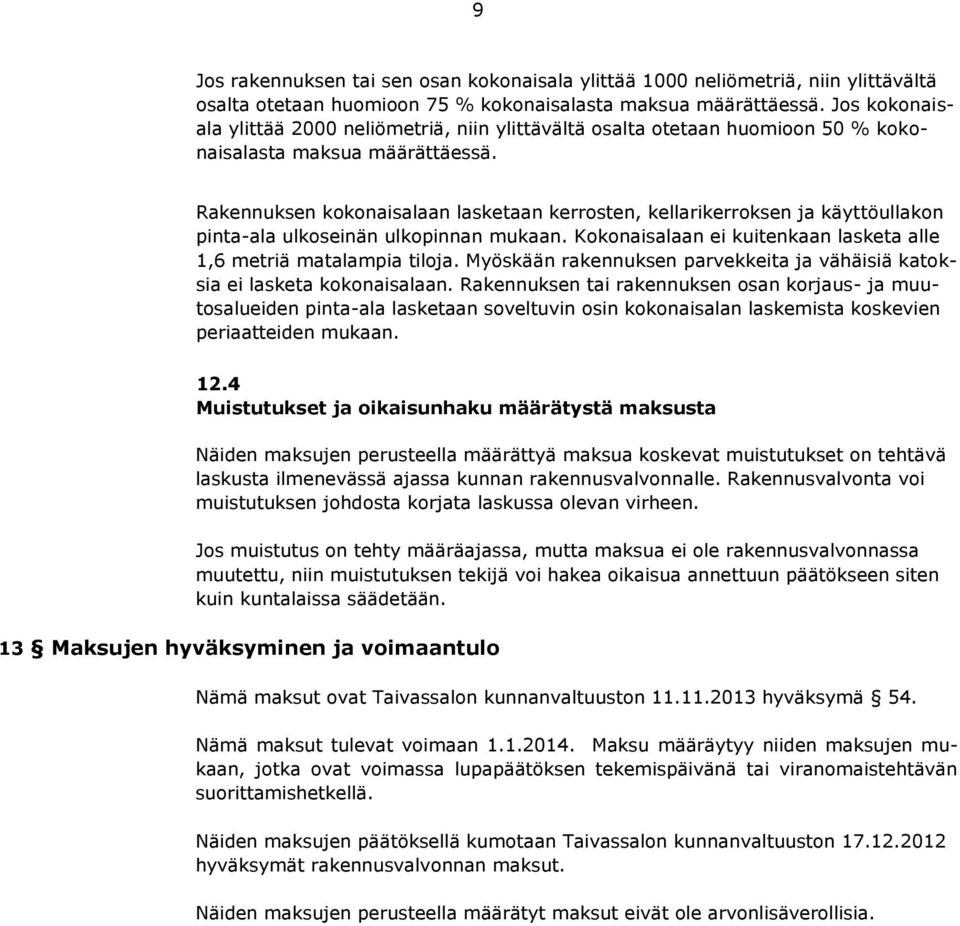 9

Jos rakennuksen tai sen osan kokonaisala ylittää 1000 neliömetriä, niin ylittävältä osalta otetaan huomioon 75 % kokonaisalasta maksua määrättäessä. Jos kokonaisala ylittää 2000 neliömetriä, niin ylittävältä osalta otetaan huomioon 50 % kokonaisalasta maksua määrättäessä.

Rakennuksen kokonaisalaan lasketaan kerrosten, kellarikerroksen ja käyttöullakon pinta-ala ulkoseinän ulkopinnan mukaan. Kokonaisalaan ei kuitenkaan lasketa alle 1,6 metriä matalampia tiloja. Myöskään rakennuksen parvekkeita ja vähäisiä katoksia ei lasketa kokonaisalaan. Rakennuksen tai rakennuksen osan korjaus- ja muutosalueiden pinta-ala lasketaan soveltuvin osin kokonaisalan laskemista koskevien periaatteiden mukaan.

12.4
Muistutukset ja oikaisunhaku määrätystä maksusta

Näiden maksujen perusteella määrättyä maksua koskevat muistutukset on tehtävä laskusta ilmenevässä ajassa kunnan rakennusvalvonnalle. Rakennusvalvonta voi muistutuksen johdosta korjata laskussa olevan virheen.

Jos muistutus on tehty määräajassa, mutta maksua ei ole rakennusvalvonnassa muutettu, niin muistutuksen tekijä voi hakea oikaisua annettuun päätökseen siten kuin kuntalaissa säädetään.

13 § Maksujen hyväksyminen ja voimaantulo

Nämä maksut ovat Taivassalon kunnanvaltuuston 11.11.2013 hyväksymä § 54.

Nämä maksut tulevat voimaan 1.1.2014. Maksu määräytyy niiden maksujen mukaan, jotka ovat voimassa lupapäätöksen tekemispäivänä tai viranomaistehtävän suorittamishetkellä.

Näiden maksujen päätöksellä kumotaan Taivassalon kunnanvaltuuston 17.12.2012 hyväksymät rakennusvalvonnan maksut.

Näiden maksujen perusteella määrätyt maksut eivät ole arvonlisäverollisia.